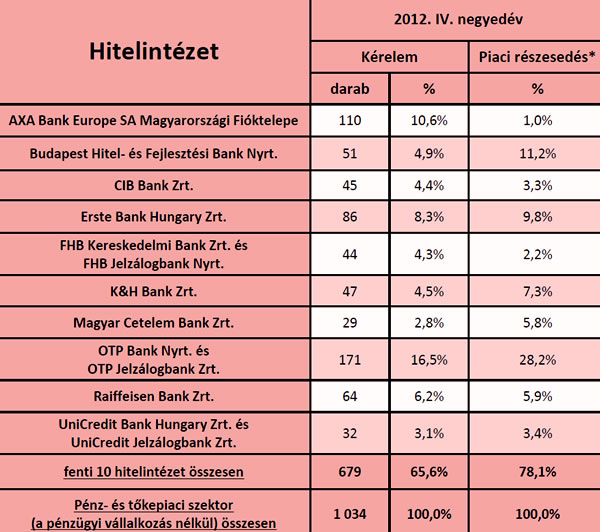 | Hitelintézet | 2012. IV. negyedév | | |
|---|---|---|---|
| | Kérelem | | Piaci részesedés* |
| | darab | % | % |
| AXA Bank Europe SA Magyarországi Fióktelepe | 110 | 10,6% | 1,0% |
| Budapest Hitel- és Fejlesztési Bank Nyrt. | 51 | 4,9% | 11,2% |
| CIB Bank Zrt. | 45 | 4,4% | 3,3% |
| Erste Bank Hungary Zrt. | 86 | 8,3% | 9,8% |
| FHB Kereskedelmi Bank Zrt. és FHB Jelzálogbank Nyrt. | 44 | 4,3% | 2,2% |
| K&H Bank Zrt. | 47 | 4,5% | 7,3% |
| Magyar Cetelem Bank Zrt. | 29 | 2,8% | 5,8% |
| OTP Bank Nyrt. és OTP Jelzálogbank Zrt. | 171 | 16,5% | 28,2% |
| Raiffeisen Bank Zrt. | 64 | 6,2% | 5,9% |
| UniCredit Bank Hungary Zrt. és UniCredit Jelzálogbank Zrt. | 32 | 3,1% | 3,4% |
| fenti 10 hitelintézet összesen | 679 | 65,6% | 78,1% |
| Pénz- és tőkepiaci szektor (a pénzügyi vállalkozás nélkül) összesen | 1 034 | 100,0% | 100,0% |